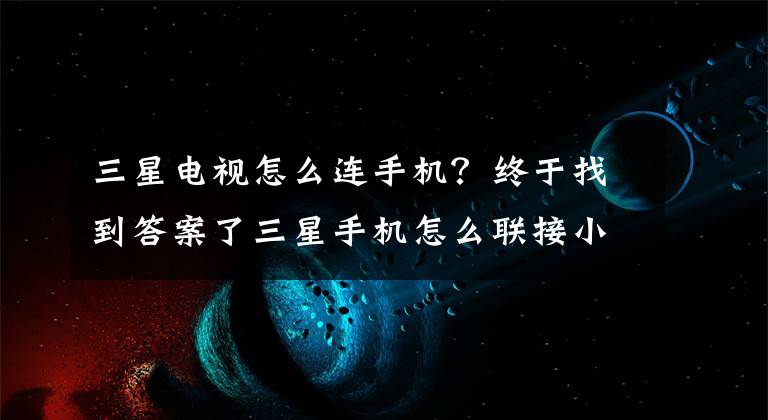 三星电视怎么连手机？终于找到答案了三星手机怎么联接小